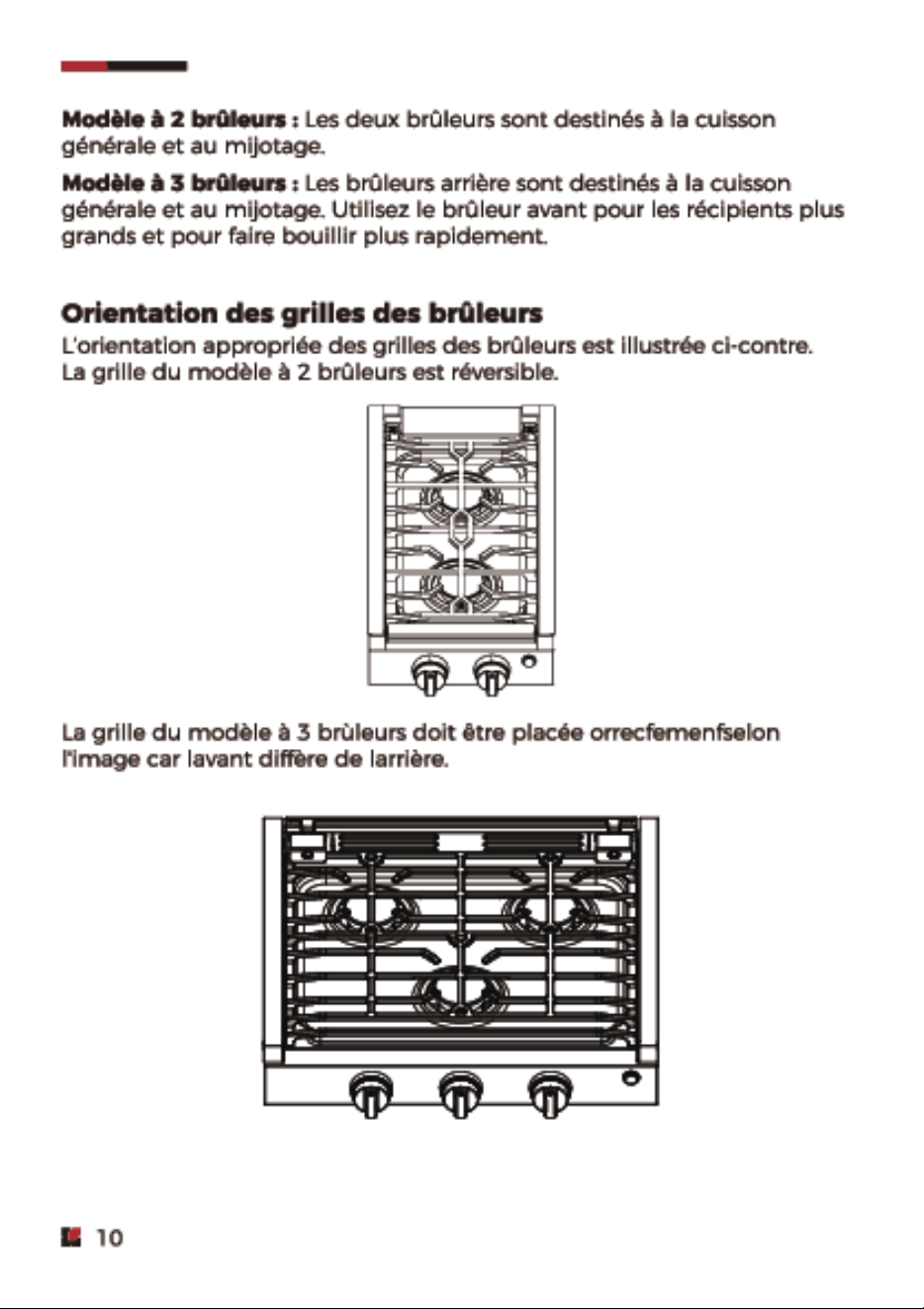 Modèle à 2 brûleurs : Les deux brûleurs sont destinés à la cuisson générale et au mijotage.

Modèle à 3 brûleurs : Les brûleurs arrière sont destinés à la cuisson générale et au mijotage. Utilisez le brûleur avant pour les récipients plus grands et pour faire bouillir plus rapidement.

Orientation des grilles des brûleurs

L'orientation appropriée des grilles des brûleurs est illustrée ci-contre. La grille du modèle à 2 brûleurs est réversible.

La grille du modèle à 3 brùleurs doit être placée orrecfemenfselon l'image car lavant diffère de larrière.

10